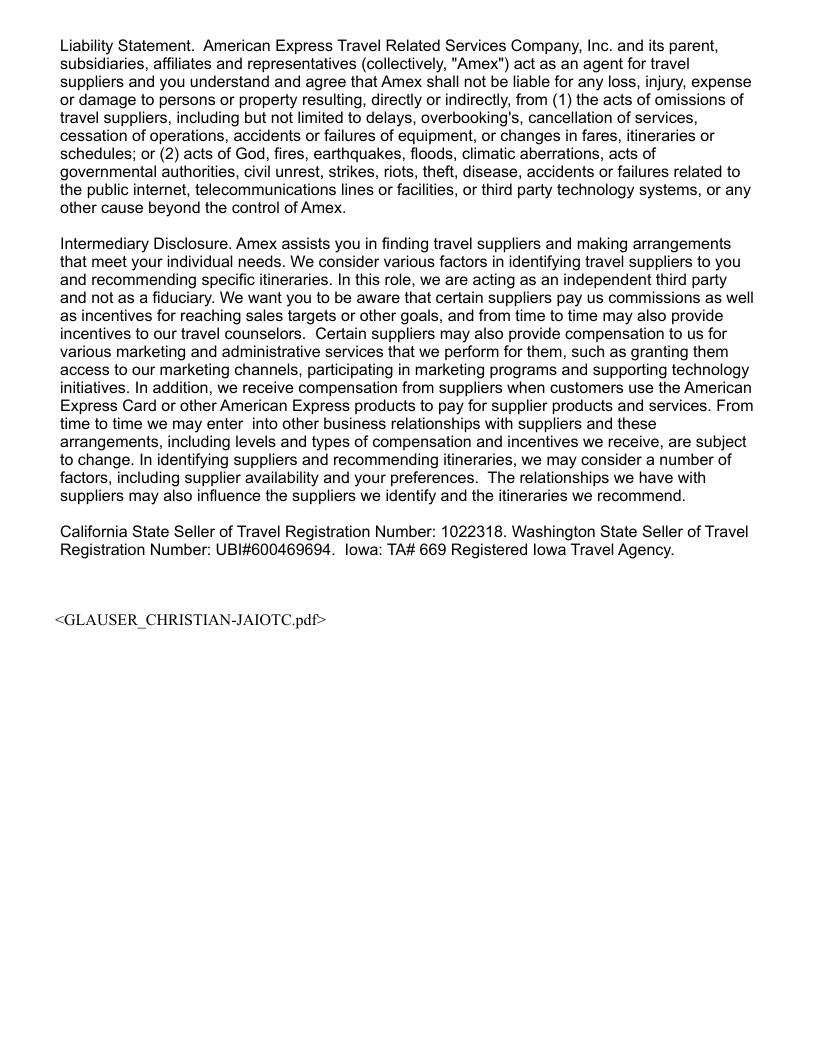 Liability Statement. American Express Travel Related Services Company, Inc. and its parent, subsidiaries, affiliates and representatives (collectively, "Amex") act as an agent for travel suppliers and you understand and agree that Amex shall not be liable for any loss, injury, expense or damage to persons or property resulting, directly or indirectly, from (1) the acts of omissions of travel suppliers, including but not limited to delays, overbooking's, cancellation of services, cessation of operations, accidents or failures of equipment, or changes in fares, itineraries or schedules; or (2) acts of God, fires, earthquakes, floods, climatic aberrations, acts of governmental authorities, civil unrest, strikes, riots, theft, disease, accidents or failures related to the public internet, telecommunications lines or facilities, or third party technology systems, or any other cause beyond the control of Amex.

Intermediary Disclosure. Amex assists you in finding travel suppliers and making arrangements that meet your individual needs. We consider various factors in identifying travel suppliers to you and recommending specific itineraries. In this role, we are acting as an independent third party and not as a fiduciary. We want you to be aware that certain suppliers pay us commissions as well as incentives for reaching sales targets or other goals, and from time to time may also provide incentives to our travel counselors. Certain suppliers may also provide compensation to us for various marketing and administrative services that we perform for them, such as granting them access to our marketing channels, participating in marketing programs and supporting technology initiatives. In addition, we receive compensation from suppliers when customers use the American Express Card or other American Express products to pay for supplier products and services. From time to time we may enter into other business relationships with suppliers and these arrangements, including levels and types of compensation and incentives we receive, are subject to change. In identifying suppliers and recommending itineraries, we may consider a number of factors, including supplier availability and your preferences. The relationships we have with suppliers may also influence the suppliers we identify and the itineraries we recommend.

California State Seller of Travel Registration Number: 1022318. Washington State Seller of Travel Registration Number: UBI#600469694. Iowa: TA# 669 Registered Iowa Travel Agency.

<GLAUSER_CHRISTIAN-JAIOTC.pdf>